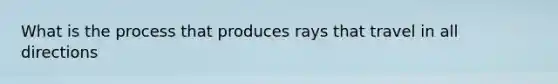 What is the process that produces rays that travel in all directions